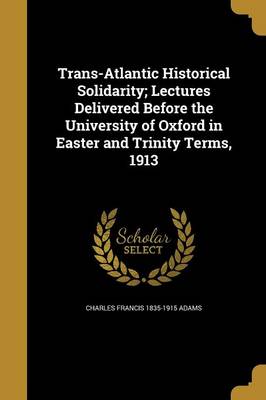 Trans-Atlantic Historical Solidarity; Lectures Delivered Before the University of Oxford in Easter and Trinity Terms, 1913

Scholar
SELECT

CHARLES FRANCIS 1835-1915 ADAMS